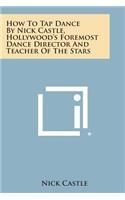 How To Tap Dance By Nick Castle, Hollywood's Foremost Dance Director And Teacher Of The Stars

Nick Castle